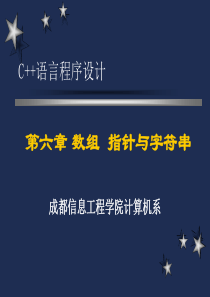 C++语言程序设计

第六章 数组 指针与字符串

成都信息工程学院计算机系